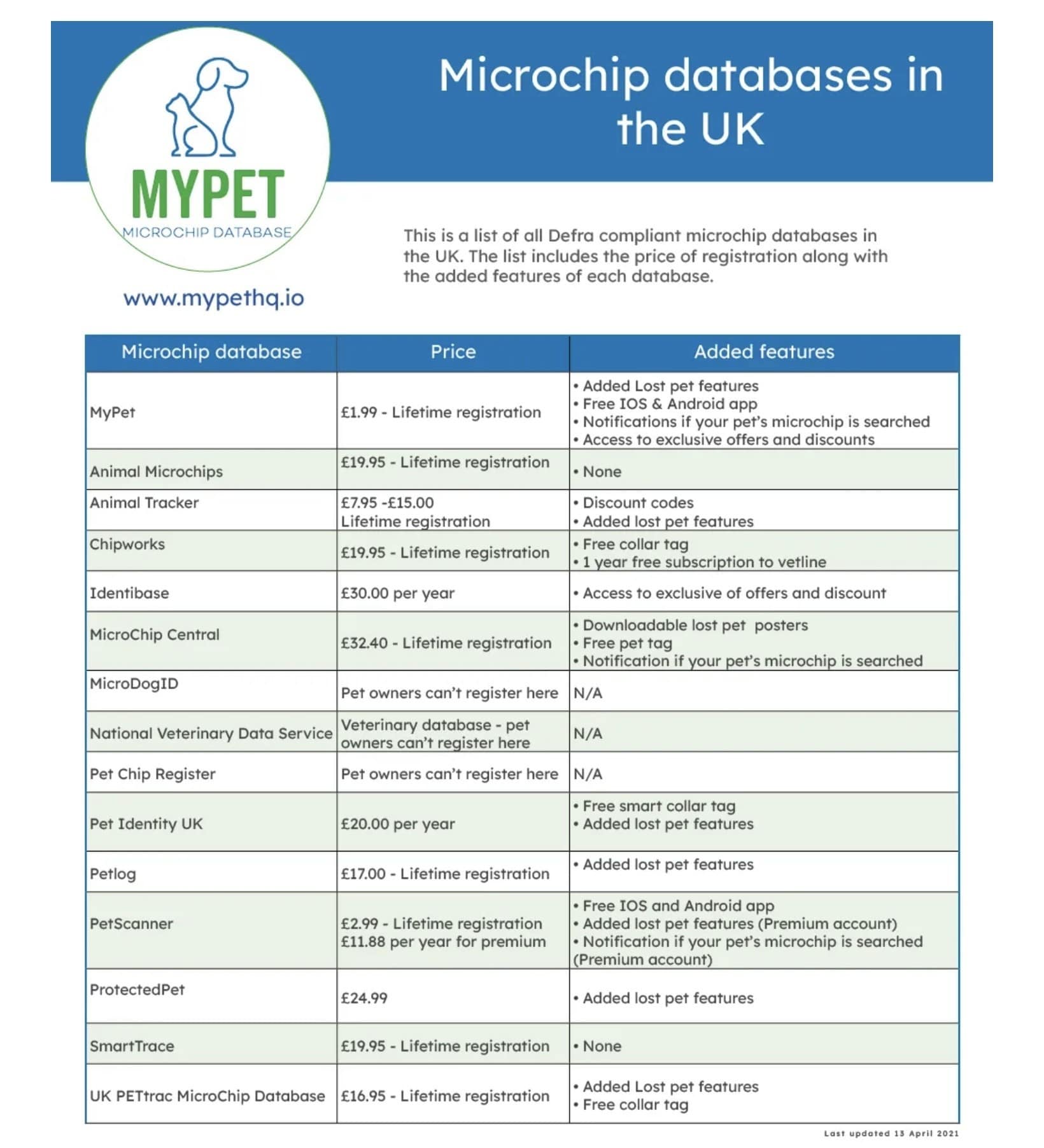 MYPET
MICROCHIP DATABASE

www.mypethq.io

Microchip databases in the UK

This is a list of all Defra compliant microchip databases in the UK. The list includes the price of registration along with the added features of each database.

| Microchip database | Price | Added features |
|---|---|---|
| MyPet | £1.99 - Lifetime registration | • Added Lost pet features • Free IOS & Android app • Notifications if your pet's microchip is searched • Access to exclusive offers and discounts |
| Animal Microchips | £19.95 - Lifetime registration | • None |
| Animal Tracker | £7.95 -£15.00 Lifetime registration | • Discount codes • Added lost pet features |
| Chipworks | £19.95 - Lifetime registration | • Free collar tag • 1 year free subscription to vetline |
| Identibase | £30.00 per year | • Access to exclusive of offers and discount |
| MicroChip Central | £32.40 - Lifetime registration | • Downloadable lost pet posters • Free pet tag • Notification if your pet's microchip is searched |
| MicroDogID | Pet owners can't register here | N/A |
| National Veterinary Data Service | Veterinary database - pet owners can't register here | N/A |
| Pet Chip Register | Pet owners can't register here | N/A |
| Pet Identity UK | £20.00 per year | • Free smart collar tag • Added lost pet features |
| Petlog | £17.00 - Lifetime registration | • Added lost pet features |
| PetScanner | £2.99 - Lifetime registration £11.88 per year for premium | • Free IOS and Android app • Added lost pet features (Premium account) • Notification if your pet's microchip is searched (Premium account) |
| ProtectedPet | £24.99 | • Added lost pet features |
| SmartTrace | £19.95 - Lifetime registration | • None |
| UK PETtrac MicroChip Database | £16.95 - Lifetime registration | • Added Lost pet features • Free collar tag |

Last updated 13 April 2021